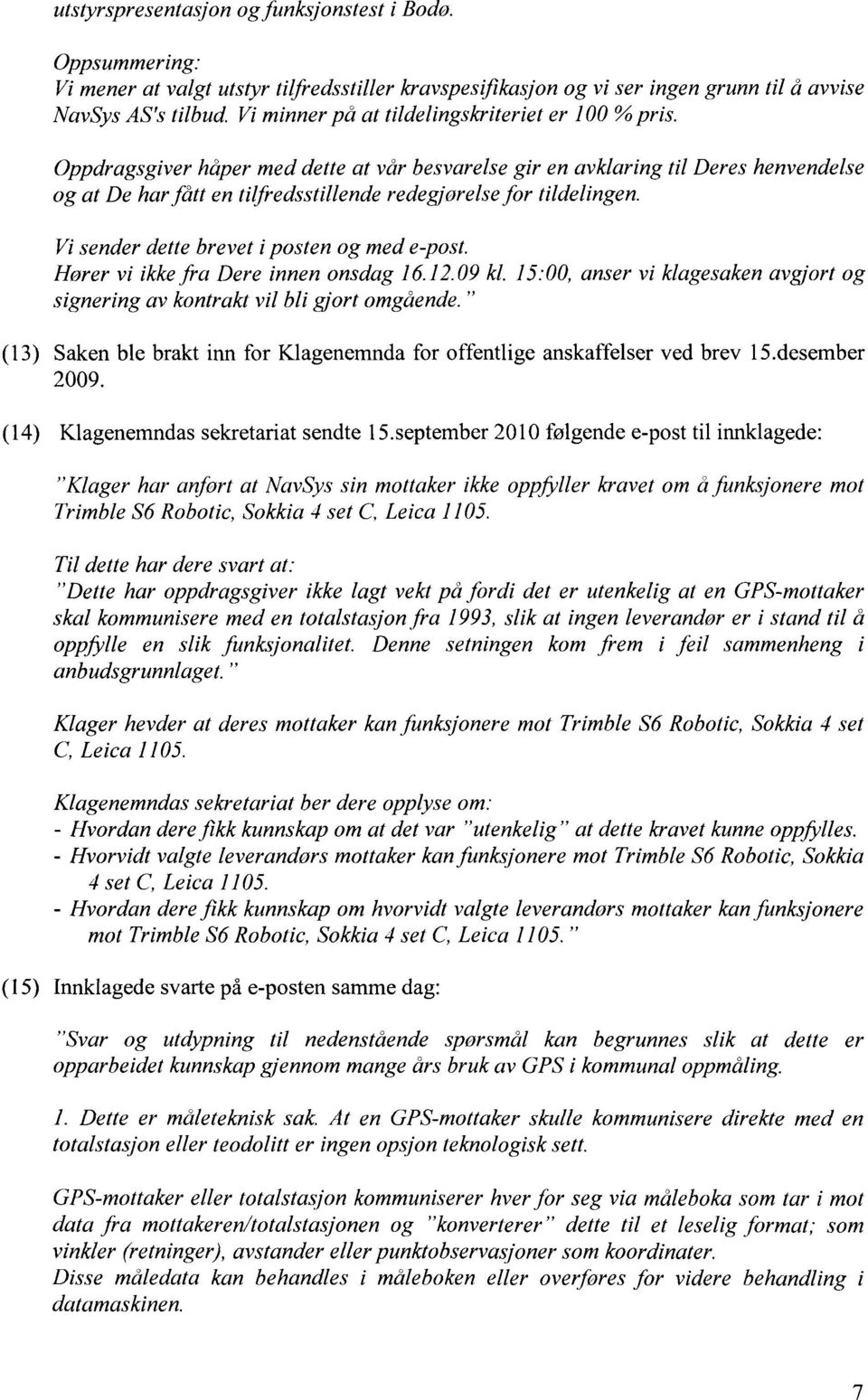 utstyrspresentasjon og funksjonstest i Bodø.

Oppsummering:
Vi mener at valgt utstyr tilfredsstiller kravspesifikasjon og vi ser ingen grunn til å avvise NavSys AS's tilbud. Vi minner på at tildelingskriteriet er 100 % pris.

Oppdragsgiver håper med dette at vår besvarelse gir en avklaring til Deres henvendelse og at De har fått en tilfredsstillende redegjørelse for tildelingen.

Vi sender dette brevet i posten og med e-post.
Hører vi ikke fra Dere innen onsdag 16.12.09 kl. 15:00, anser vi klagesaken avgjort og signering av kontrakt vil bli gjort omgående."

(13) Saken ble brakt inn for Klagenemnda for offentlige anskaffelser ved brev 15.desember 2009.

(14) Klagenemndas sekretariat sendte 15.september 2010 følgende e-post til innklagede:

"Klager har anført at NavSys sin mottaker ikke oppfyller kravet om å funksjonere mot Trimble S6 Robotic, Sokkia 4 set C, Leica 1105.

Til dette har dere svart at:
"Dette har oppdragsgiver ikke lagt vekt på fordi det er utenkelig at en GPS-mottaker skal kommunisere med en totalstasjon fra 1993, slik at ingen leverandør er i stand til å oppfylle en slik funksjonalitet. Denne setningen kom frem i feil sammenheng i anbudsgrunnlaget."

Klager hevder at deres mottaker kan funksjonere mot Trimble S6 Robotic, Sokkia 4 set C, Leica 1105.

Klagenemndas sekretariat ber dere opplyse om:
- Hvordan dere fikk kunnskap om at det var "utenkelig" at dette kravet kunne oppfylles.
- Hvorvidt valgte leverandørs mottaker kan funksjonere mot Trimble S6 Robotic, Sokkia 4 set C, Leica 1105.
- Hvordan dere fikk kunnskap om hvorvidt valgte leverandørs mottaker kan funksjonere mot Trimble S6 Robotic, Sokkia 4 set C, Leica 1105."

(15) Innklagede svarte på e-posten samme dag:

"Svar og utdypning til nedenstående spørsmål kan begrunnes slik at dette er opparbeidet kunnskap gjennom mange års bruk av GPS i kommunal oppmåling.

1. Dette er måleteknisk sak. At en GPS-mottaker skulle kommunisere direkte med en totalstasjon eller teodolitt er ingen opsjon teknologisk sett.

GPS-mottaker eller totalstasjon kommuniserer hver for seg via måleboka som tar i mot data fra mottakeren/totalstasjonen og "konverterer" dette til et leselig format; som vinkler (retninger), avstander eller punktobservasjoner som koordinater.
Disse måledata kan behandles i måleboken eller overføres for videre behandling i datamaskinen.

7